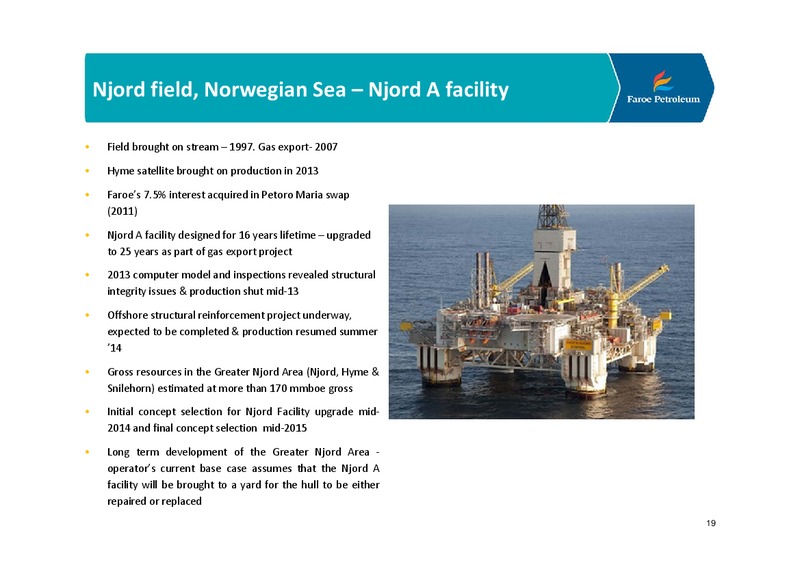 Njord field, Norwegian Sea – Njord A facility

Faroe Petroleum

• Field brought on stream – 1997. Gas export- 2007

• Hyme satellite brought on production in 2013

• Faroe's 7.5% interest acquired in Petoro Maria swap (2011)

• Njord A facility designed for 16 years lifetime – upgraded to 25 years as part of gas export project

• 2013 computer model and inspections revealed structural integrity issues & production shut mid-13

• Offshore structural reinforcement project underway, expected to be completed & production resumed summer '14

• Gross resources in the Greater Njord Area (Njord, Hyme & Snilehorn) estimated at more than 170 mmboe gross

• Initial concept selection for Njord Facility upgrade mid-2014 and final concept selection mid-2015

• Long term development of the Greater Njord Area - operator's current base case assumes that the Njord A facility will be brought to a yard for the hull to be either repaired or replaced

19